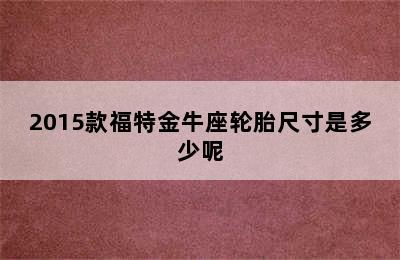 2015款福特金牛座轮胎尺寸是多少呢